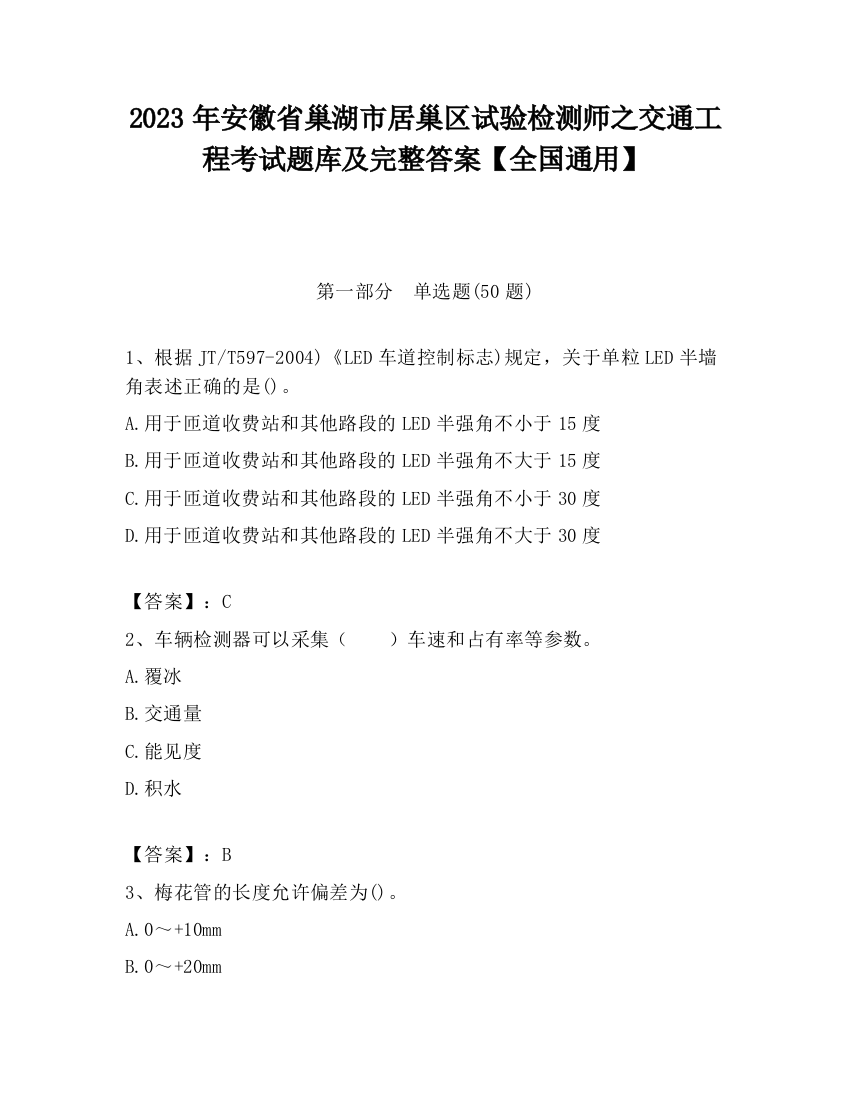 2023 年安徽省巢湖市居巢区试验检测师之交通工程考试题库及完整答案【全国通用】

第一部分　单选题(50 题)

1、根据 JT/T597-2004)《LED 车道控制标志)规定，关于单粒 LED 半墙角表述正确的是()。

A.用于匝道收费站和其他路段的 LED 半强角不小于 15 度

B.用于匝道收费站和其他路段的 LED 半强角不大于 15 度

C.用于匝道收费站和其他路段的 LED 半强角不小于 30 度

D.用于匝道收费站和其他路段的 LED 半强角不大于 30 度

【答案】：C

2、车辆检测器可以采集（　　）车速和占有率等参数。

A.覆冰

B.交通量

C.能见度

D.积水

【答案】：B

3、梅花管的长度允许偏差为()。

A.0～+10mm

B.0～+20mm